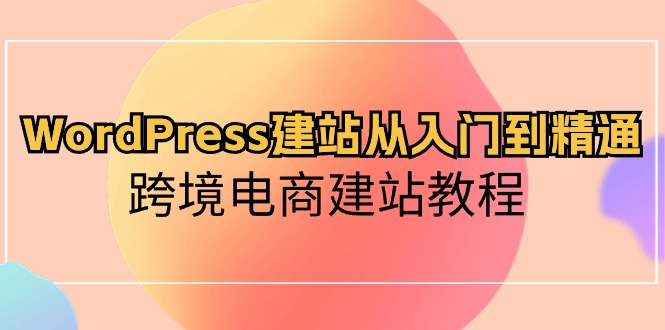 WordPress建站从入门到精通
跨境电商建站教程